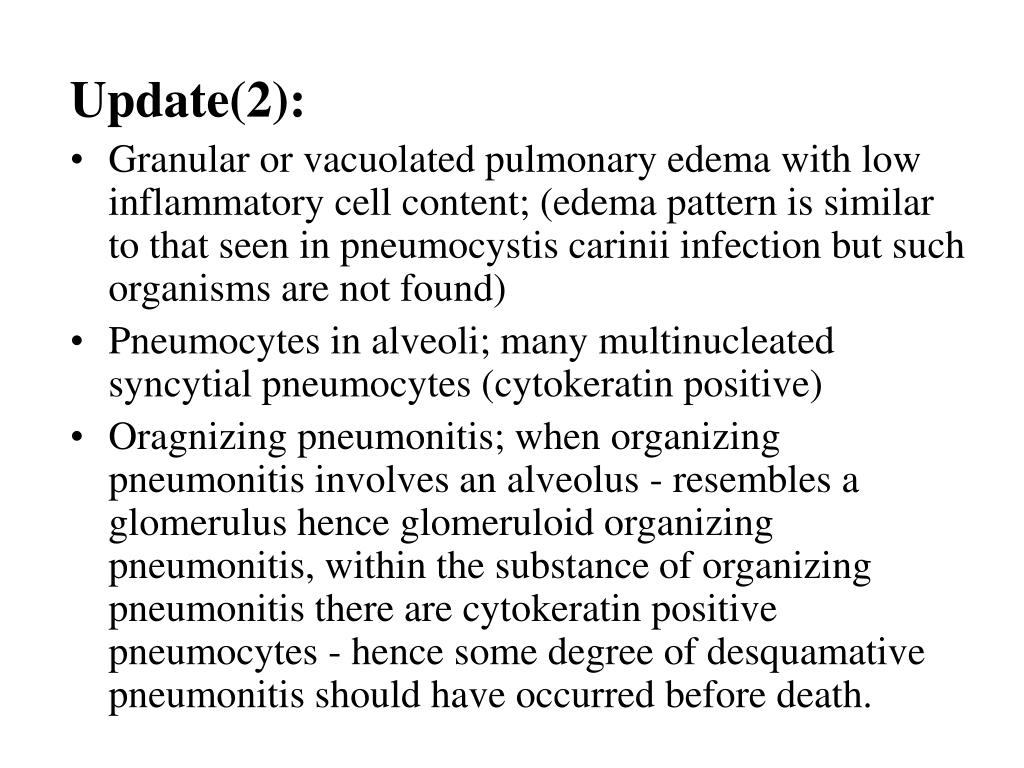 Update(2):

• Granular or vacuolated pulmonary edema with low inflammatory cell content; (edema pattern is similar to that seen in pneumocystis carinii infection but such organisms are not found)

• Pneumocytes in alveoli; many multinucleated syncytial pneumocytes (cytokeratin positive)

• Oragnizing pneumonitis; when organizing pneumonitis involves an alveolus - resembles a glomerulus hence glomeruloid organizing pneumonitis, within the substance of organizing pneumonitis there are cytokeratin positive pneumocytes - hence some degree of desquamative pneumonitis should have occurred before death.